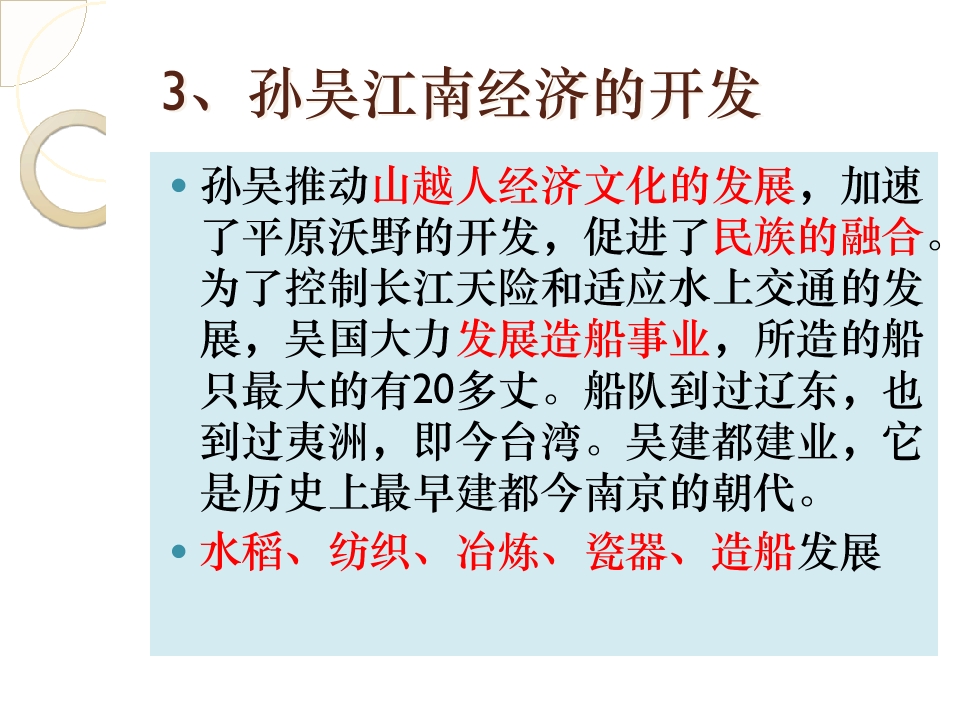 3、孙吴江南经济的开发

• 孙吴推动山越人经济文化的发展，加速了平原沃野的开发，促进了民族的融合。为了控制长江天险和适应水上交通的发展，吴国大力发展造船事业，所造的船只最大的有20多丈。船队到过辽东，也到过夷洲，即今台湾。吴建都建业，它是历史上最早建都今南京的朝代。
• 水稻、纺织、冶炼、瓷器、造船发展